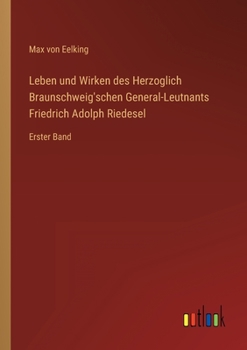 Max von Eelking

Leben und Wirken des Herzoglich Braunschweig'schen General-Leutnants Friedrich Adolph Riedesel

Erster Band

outlook